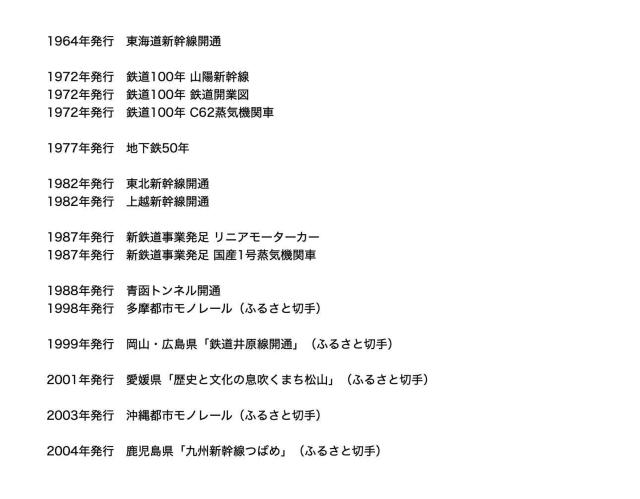 1964年発行 東海道新幹線開通

1972年発行 鉄道100年 山陽新幹線
1972年発行 鉄道100年 鉄道開業図
1972年発行 鉄道100年 C62蒸気機関車

1977年発行 地下鉄50年

1982年発行 東北新幹線開通
1982年発行 上越新幹線開通

1987年発行 新鉄道事業発足 リニアモーターカー
1987年発行 新鉄道事業発足 国産1号蒸気機関車

1988年発行 青函トンネル開通
1998年発行 多摩都市モノレール（ふるさと切手）

1999年発行 岡山・広島県「鉄道井原線開通」（ふるさと切手）

2001年発行 愛媛県「歴史と文化の息吹くまち松山」（ふるさと切手）

2003年発行 沖縄都市モノレール（ふるさと切手）

2004年発行 鹿児島県「九州新幹線つばめ」（ふるさと切手）